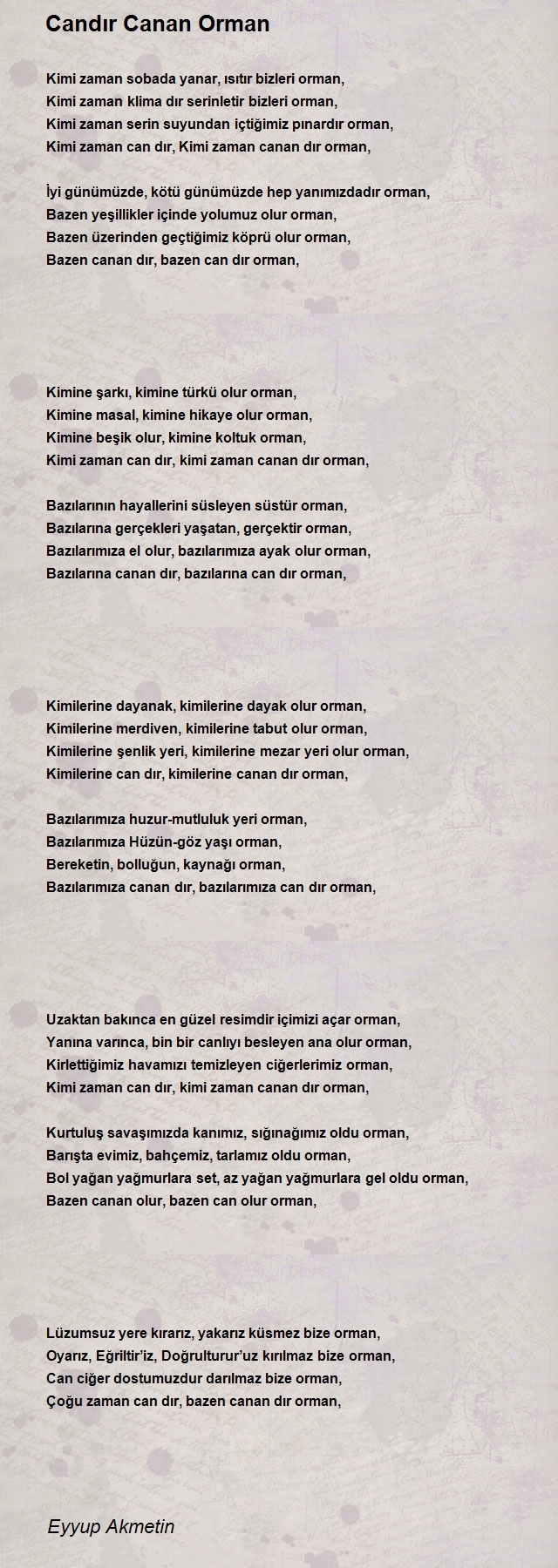 Candır Canan Orman

Kimi zaman sobada yanar, ısıtır bizleri orman,
Kimi zaman klima dır serinletir bizleri orman,
Kimi zaman serin suyundan içtiğimiz pınardır orman,
Kimi zaman can dır, Kimi zaman canan dır orman,

İyi günümüzde, kötü günümüzde hep yanımızdadır orman,
Bazen yeşillikler içinde yolumuz olur orman,
Bazen üzerinden geçtiğimiz köprü olur orman,
Bazen canan dır, bazen can dır orman,

Kimine şarkı, kimine türkü olur orman,
Kimine masal, kimine hikaye olur orman,
Kimine beşik olur, kimine koltuk orman,
Kimi zaman can dır, kimi zaman canan dır orman,

Bazılarının hayallerini süsleyen süstür orman,
Bazılarına gerçekleri yaşatan, gerçektir orman,
Bazılarımıza el olur, bazılarımıza ayak olur orman,
Bazılarına canan dır, bazılarına can dır orman,

Kimilerine dayanak, kimilerine dayak olur orman,
Kimilerine merdiven, kimilerine tabut olur orman,
Kimilerine şenlik yeri, kimilerine mezar yeri olur orman,
Kimilerine can dır, kimilerine canan dır orman,

Bazılarımıza huzur-mutluluk yeri orman,
Bazılarımıza Hüzün-göz yaşı orman,
Bereketin, bolluğun, kaynağı orman,
Bazılarımıza canan dır, bazılarımıza can dır orman,

Uzaktan bakınca en güzel resimdir içimizi açar orman,
Yanına varınca, bin bir canlıyı besleyen ana olur orman,
Kirlettiğimiz havamızı temizleyen ciğerlerimiz orman,
Kimi zaman can dır, kimi zaman canan dır orman,

Kurtuluş savaşımızda kanımız, sığınağımız oldu orman,
Barışta evimiz, bahçemiz, tarlamız oldu orman,
Bol yağan yağmurlara set, az yağan yağmurlara gel oldu orman,
Bazen canan olur, bazen can olur orman,

Lüzumsuz yere kırarız, yakarız küsmez bize orman,
Oyarız, Eğriltir'iz, Doğrulturur'uz kırılmaz bize orman,
Can ciğer dostumuzdur darılmaz bize orman,
Çoğu zaman can dır, bazen canan dır orman,

Eyyup Akmetin